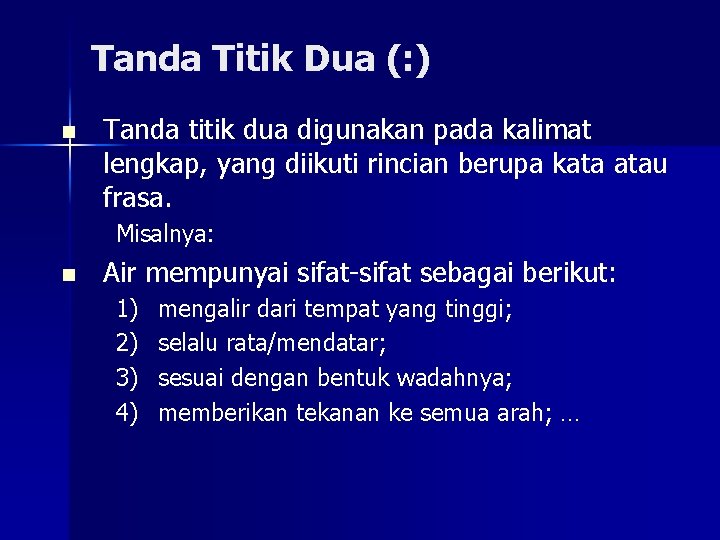 Tanda Titik Dua (:)

Tanda titik dua digunakan pada kalimat lengkap, yang diikuti rincian berupa kata atau frasa.

Misalnya:

Air mempunyai sifat-sifat sebagai berikut:

1) mengalir dari tempat yang tinggi;
2) selalu rata/mendatar;
3) sesuai dengan bentuk wadahnya;
4) memberikan tekanan ke semua arah; …